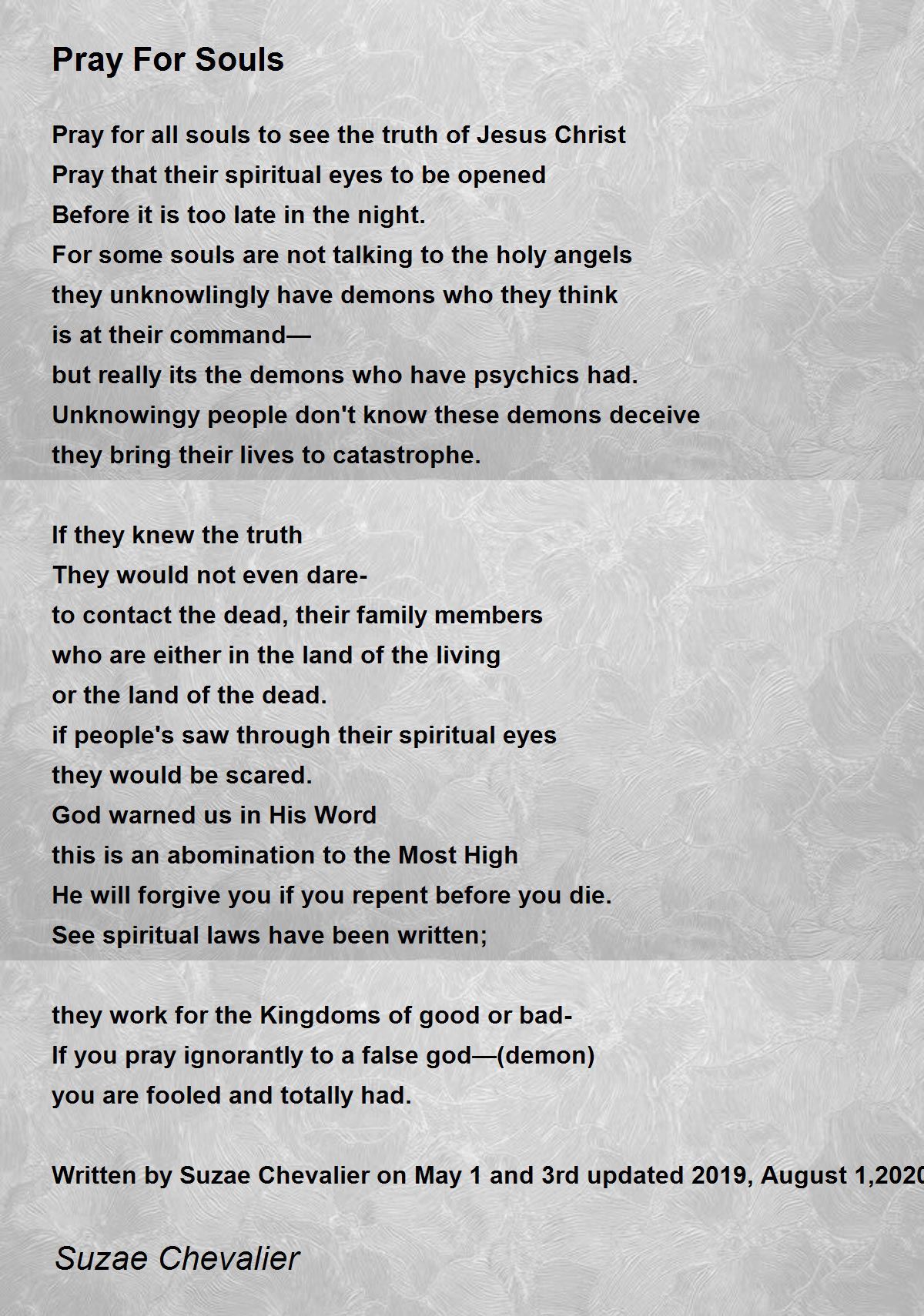 Pray For Souls

Pray for all souls to see the truth of Jesus Christ
Pray that their spiritual eyes to be opened
Before it is too late in the night.
For some souls are not talking to the holy angels
they unknowlingly have demons who they think
is at their command—
but really its the demons who have psychics had.
Unknowingy people don't know these demons deceive
they bring their lives to catastrophe.

If they knew the truth
They would not even dare-
to contact the dead, their family members
who are either in the land of the living
or the land of the dead.
if people's saw through their spiritual eyes
they would be scared.
God warned us in His Word
this is an abomination to the Most High
He will forgive you if you repent before you die.
See spiritual laws have been written;

they work for the Kingdoms of good or bad-
If you pray ignorantly to a false god—(demon)
you are fooled and totally had.

Written by Suzae Chevalier on May 1 and 3rd updated 2019, August 1,2020

Suzae Chevalier